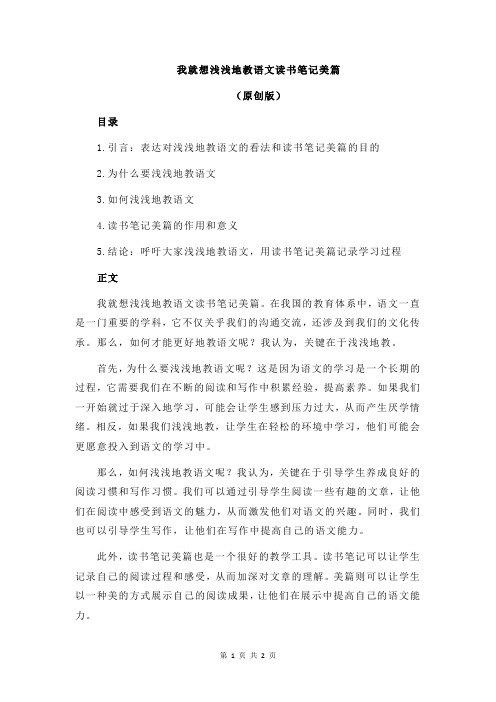 我就想浅浅地教语文读书笔记美篇

（原创版）

目录

1.引言：表达对浅浅地教语文的看法和读书笔记美篇的目的

2.为什么要浅浅地教语文

3.如何浅浅地教语文

4.读书笔记美篇的作用和意义

5.结论：呼吁大家浅浅地教语文，用读书笔记美篇记录学习过程

正文

我就想浅浅地教语文读书笔记美篇。在我国的教育体系中，语文一直是一门重要的学科，它不仅关乎我们的沟通交流，还涉及到我们的文化传承。那么，如何才能更好地教语文呢？我认为，关键在于浅浅地教。

首先，为什么要浅浅地教语文呢？这是因为语文的学习是一个长期的过程，它需要我们在不断的阅读和写作中积累经验，提高素养。如果我们一开始就过于深入地学习，可能会让学生感到压力过大，从而产生厌学情绪。相反，如果我们浅浅地教，让学生在轻松的环境中学习，他们可能会更愿意投入到语文的学习中。

那么，如何浅浅地教语文呢？我认为，关键在于引导学生养成良好的阅读习惯和写作习惯。我们可以通过引导学生阅读一些有趣的文章，让他们在阅读中感受到语文的魅力，从而激发他们对语文的兴趣。同时，我们也可以引导学生写作，让他们在写作中提高自己的语文能力。

此外，读书笔记美篇也是一个很好的教学工具。读书笔记可以让学生记录自己的阅读过程和感受，从而加深对文章的理解。美篇则可以让学生以一种美的方式展示自己的阅读成果，让他们在展示中提高自己的语文能力。

第 1 页 共 2 页